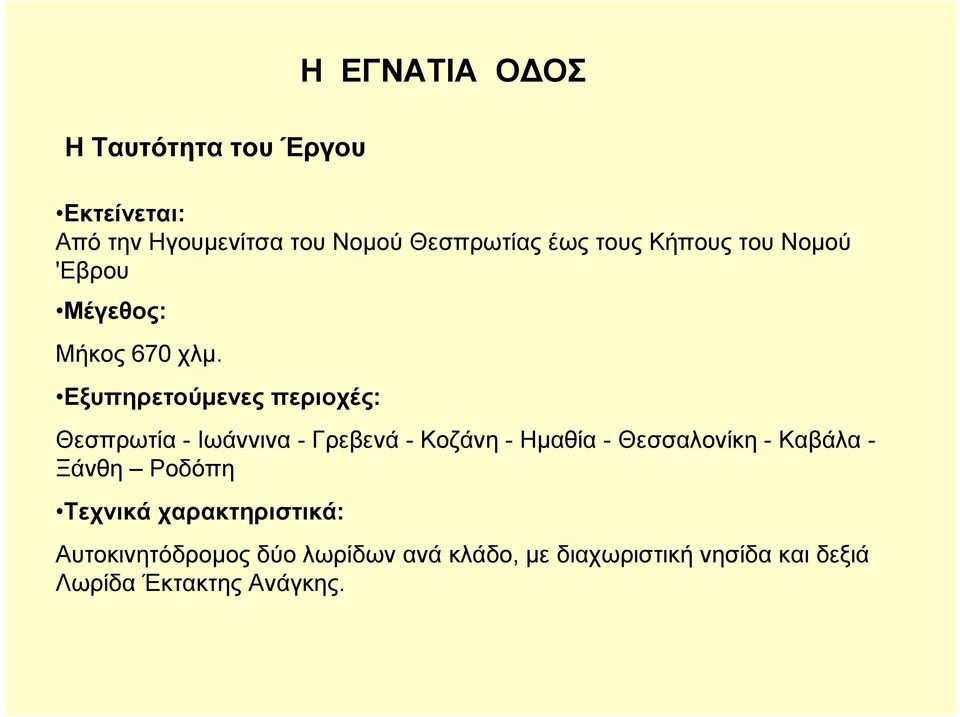 Η ΕΓΝΑΤΙΑ ΟΔΟΣ

Η Ταυτότητα του Έργου

•Εκτείνεται:
Από την Ηγουμενίτσα του Νομού Θεσπρωτίας έως τους Κήπους του Νομού 'Εβρου

•Μέγεθος:
Μήκος 670 χλμ.

•Εξυπηρετούμενες περιοχές:
Θεσπρωτία - Ιωάννινα - Γρεβενά - Κοζάνη - Ημαθία - Θεσσαλονίκη - Καβάλα - Ξάνθη – Ροδόπη

•Τεχνικά χαρακτηριστικά:
Αυτοκινητόδρομος δύο λωρίδων ανά κλάδο, με διαχωριστική νησίδα και δεξιά Λωρίδα Έκτακτης Ανάγκης.